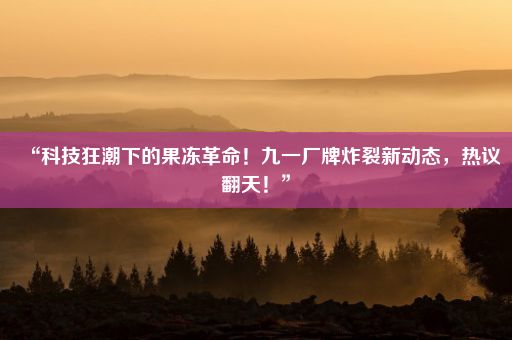 “科技狂潮下的果冻革命！九一厂牌炸裂新动态，热议翻天！”